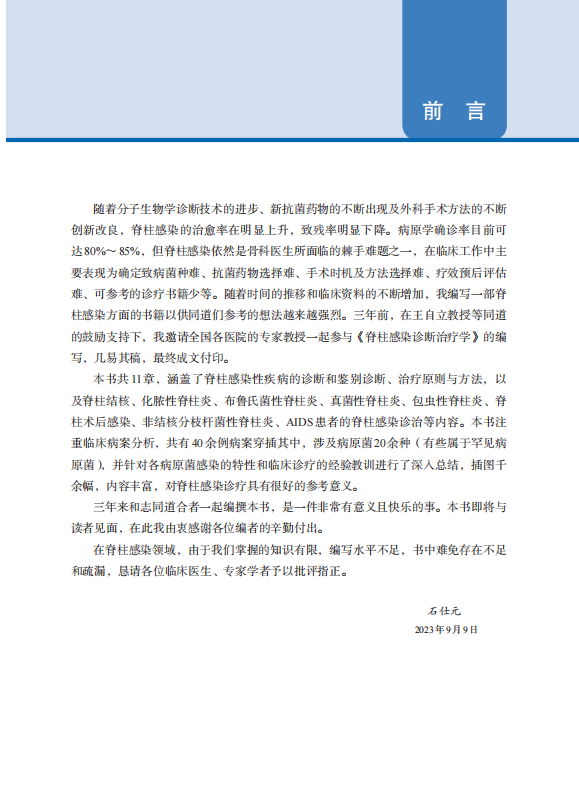 前 言

随着分子生物学诊断技术的进步、新抗菌药物的不断出现及外科手术方法的不断创新改良，脊柱感染的治愈率在明显上升，致残率明显下降。病原学确诊率目前可达80%～85%，但脊柱感染依然是骨科医生所面临的棘手难题之一，在临床工作中主要表现为确定致病菌种难、抗菌药物选择难、手术时机及方法选择难、疗效预后评估难、可参考的诊疗书籍少等。随着时间的推移和临床资料的不断增加，我编写一部脊柱感染方面的书籍以供同道们参考的想法越来越强烈。三年前，在王自立教授等同道的鼓励支持下，我邀请全国各医院的专家教授一起参与《脊柱感染诊断治疗学》的编写，几易其稿，最终成文付印。

本书共11章，涵盖了脊柱感染性疾病的诊断和鉴别诊断、治疗原则与方法，以及脊柱结核、化脓性脊柱炎、布鲁氏菌性脊柱炎、真菌性脊柱炎、包虫性脊柱炎、脊柱术后感染、非结核分枝杆菌性脊柱炎、AIDS患者的脊柱感染诊治等内容。本书注重临床病案分析，共有40余例病案穿插其中，涉及病原菌20余种（有些属于罕见病原菌），并针对各病原菌感染的特性和临床诊疗的经验教训进行了深入总结，插图千余幅，内容丰富，对脊柱感染诊疗具有很好的参考意义。

三年来和志同道合者一起编撰本书，是一件非常有意义且快乐的事。本书即将与读者见面，在此我由衷感谢各位编者的辛勤付出。

在脊柱感染领域，由于我们掌握的知识有限，编写水平不足，书中难免存在不足和疏漏，恳请各位临床医生、专家学者予以批评指正。

石仕元
2023年9月9日